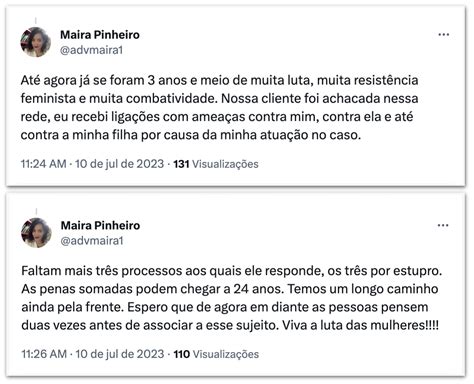 Maira Pinheiro
@advmaira1

...

Até agora já se foram 3 anos e meio de muita luta, muita resistência feminista e muita combatividade. Nossa cliente foi achacada nessa rede, eu recebi ligações com ameaças contra mim, contra ela e até contra a minha filha por causa da minha atuação no caso.

11:24 AM · 10 de jul de 2023 · 131 Visualizações

Maira Pinheiro
@advmaira1

...

Faltam mais três processos aos quais ele responde, os três por estupro. As penas somadas podem chegar a 24 anos. Temos um longo caminho ainda pela frente. Espero que de agora em diante as pessoas pensem duas vezes antes de associar a esse sujeito. Viva a luta das mulheres!!!!

11:26 AM · 10 de jul de 2023 · 110 Visualizações